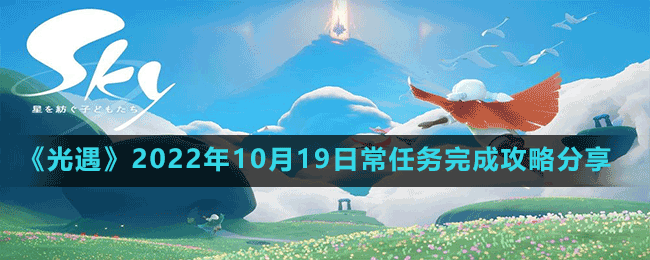 Sky
星を紡ぐ子どもたち

《光遇》2022年10月19日常任务完成攻略分享